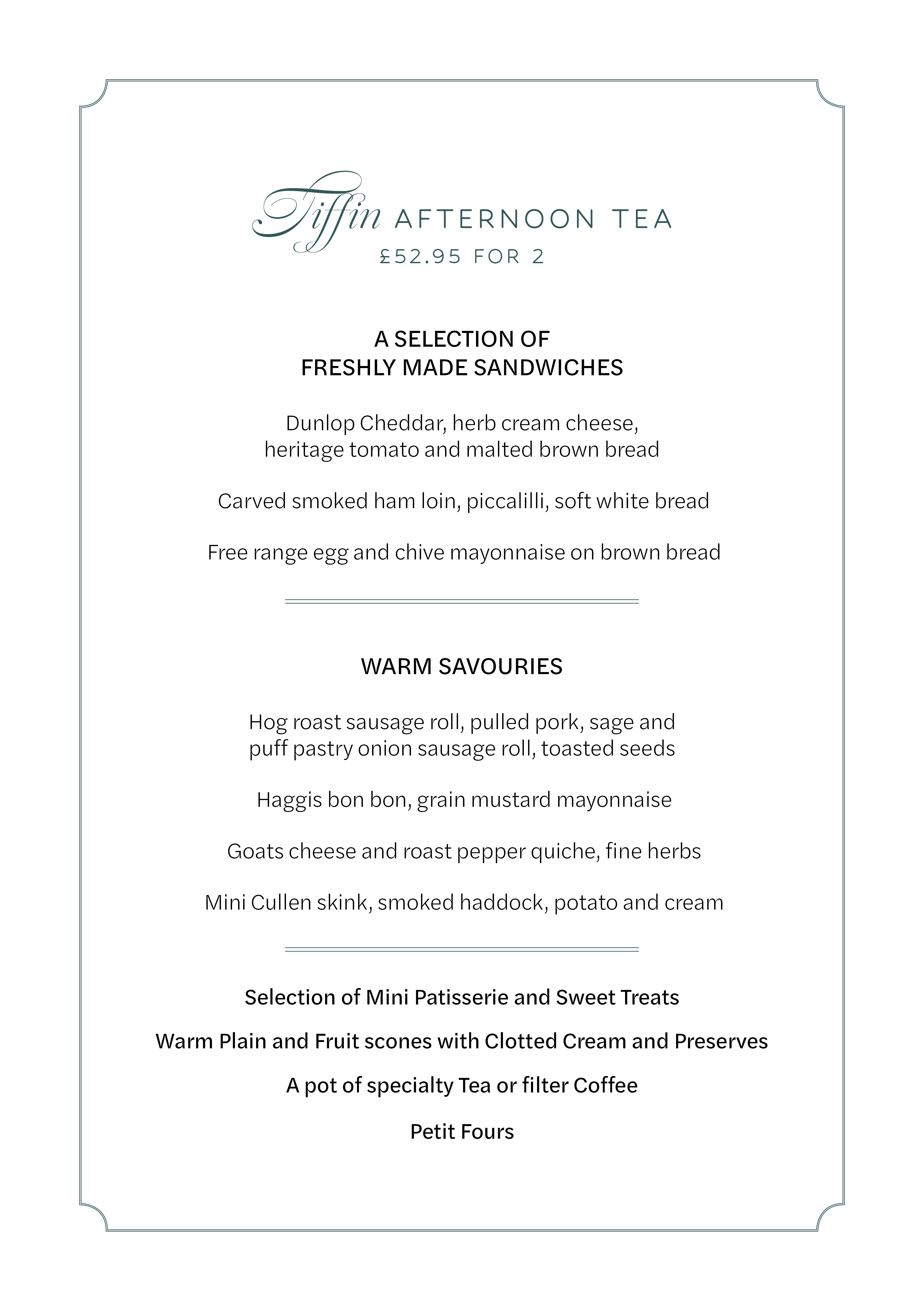 Tiffin AFTERNOON TEA
£52.95 FOR 2

A SELECTION OF
FRESHLY MADE SANDWICHES

Dunlop Cheddar, herb cream cheese, heritage tomato and malted brown bread

Carved smoked ham loin, piccalilli, soft white bread

Free range egg and chive mayonnaise on brown bread

WARM SAVOURIES

Hog roast sausage roll, pulled pork, sage and puff pastry onion sausage roll, toasted seeds

Haggis bon bon, grain mustard mayonnaise

Goats cheese and roast pepper quiche, fine herbs

Mini Cullen skink, smoked haddock, potato and cream

Selection of Mini Patisserie and Sweet Treats

Warm Plain and Fruit scones with Clotted Cream and Preserves

A pot of specialty Tea or filter Coffee

Petit Fours